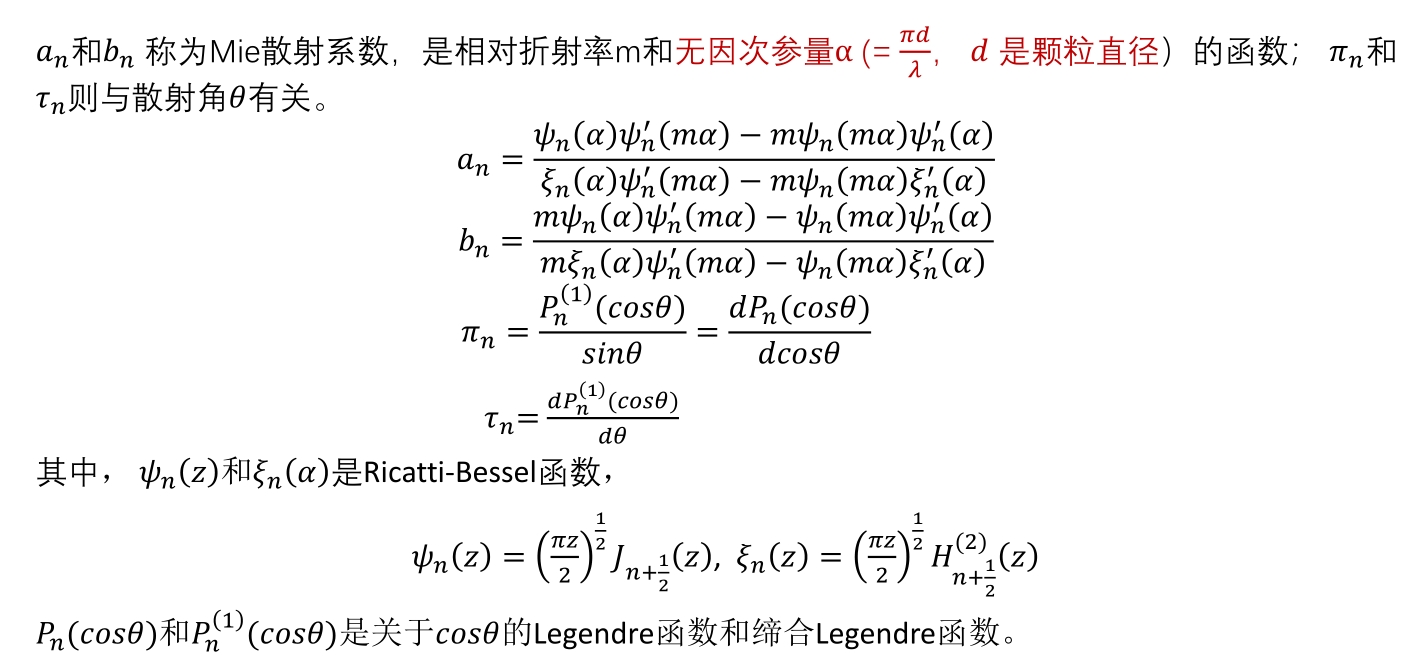 $a_n$和$b_n$ 称为Mie散射系数，是相对折射率m和无因次参量α (= $\frac{\pi d}{\lambda}$， $d$ 是颗粒直径）的函数； $\pi_n$和$\tau_n$则与散射角$\theta$有关。

$$a_n = \frac{\psi_n(\alpha)\psi_n'(m\alpha) - m\psi_n(m\alpha)\psi_n'(\alpha)}{\xi_n(\alpha)\psi_n'(m\alpha) - m\psi_n(m\alpha)\xi_n'(\alpha)}$$

$$b_n = \frac{m\psi_n(\alpha)\psi_n'(m\alpha) - \psi_n(m\alpha)\psi_n'(\alpha)}{m\xi_n(\alpha)\psi_n'(m\alpha) - \psi_n(m\alpha)\xi_n'(\alpha)}$$

$$\pi_n = \frac{P_n^{(1)}(cos\theta)}{sin\theta} = \frac{dP_n(cos\theta)}{dcos\theta}$$

$$\tau_n = \frac{dP_n^{(1)}(cos\theta)}{d\theta}$$

其中， $\psi_n(z)$和$\xi_n(\alpha)$是Ricatti-Bessel函数，

$$\psi_n(z) = \left(\frac{\pi z}{2}\right)^{\frac{1}{2}} J_{n+\frac{1}{2}}(z),\ \xi_n(z) = \left(\frac{\pi z}{2}\right)^{\frac{1}{2}} H_{n+\frac{1}{2}}^{(2)}(z)$$

$P_n(cos\theta)$和$P_n^{(1)}(cos\theta)$是关于$cos\theta$的Legendre函数和缔合Legendre函数。